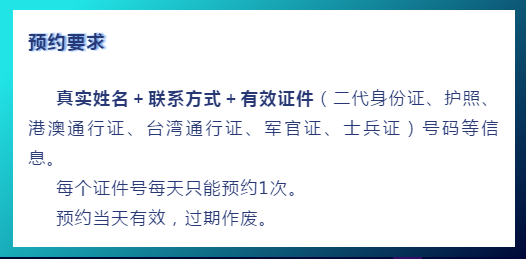 预约要求

真实姓名 + 联系方式 + 有效证件（二代身份证、护照、港澳通行证、台湾通行证、军官证、士兵证）号码等信息。

每个证件号每天只能预约1次。

预约当天有效，过期作废。